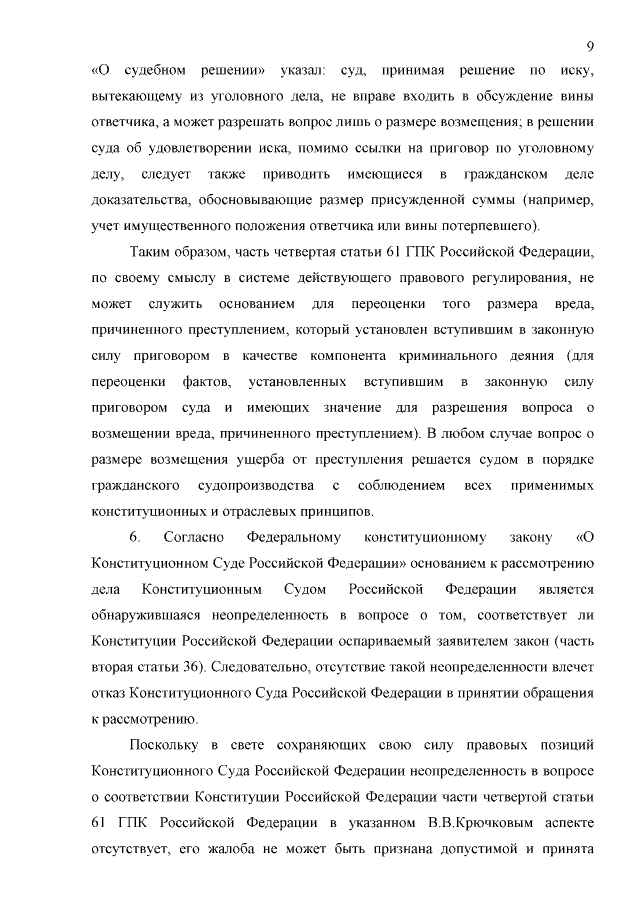 9

«О судебном решении» указал: суд, принимая решение по иску, вытекающему из уголовного дела, не вправе входить в обсуждение вины ответчика, а может разрешать вопрос лишь о размере возмещения; в решении суда об удовлетворении иска, помимо ссылки на приговор по уголовному делу, следует также приводить имеющиеся в гражданском деле доказательства, обосновывающие размер присужденной суммы (например, учет имущественного положения ответчика или вины потерпевшего).

Таким образом, часть четвертая статьи 61 ГПК Российской Федерации, по своему смыслу в системе действующего правового регулирования, не может служить основанием для переоценки того размера вреда, причиненного преступлением, который установлен вступившим в законную силу приговором в качестве компонента криминального деяния (для переоценки фактов, установленных вступившим в законную силу приговором суда и имеющих значение для разрешения вопроса о возмещении вреда, причиненного преступлением). В любом случае вопрос о размере возмещения ущерба от преступления решается судом в порядке гражданского судопроизводства с соблюдением всех применимых конституционных и отраслевых принципов.

6. Согласно Федеральному конституционному закону «О Конституционном Суде Российской Федерации» основанием к рассмотрению дела Конституционным Судом Российской Федерации является обнаружившаяся неопределенность в вопросе о том, соответствует ли Конституции Российской Федерации оспариваемый заявителем закон (часть вторая статьи 36). Следовательно, отсутствие такой неопределенности влечет отказ Конституционного Суда Российской Федерации в принятии обращения к рассмотрению.

Поскольку в свете сохраняющих свою силу правовых позиций Конституционного Суда Российской Федерации неопределенность в вопросе о соответствии Конституции Российской Федерации части четвертой статьи 61 ГПК Российской Федерации в указанном В.В.Крючковым аспекте отсутствует, его жалоба не может быть признана допустимой и принята